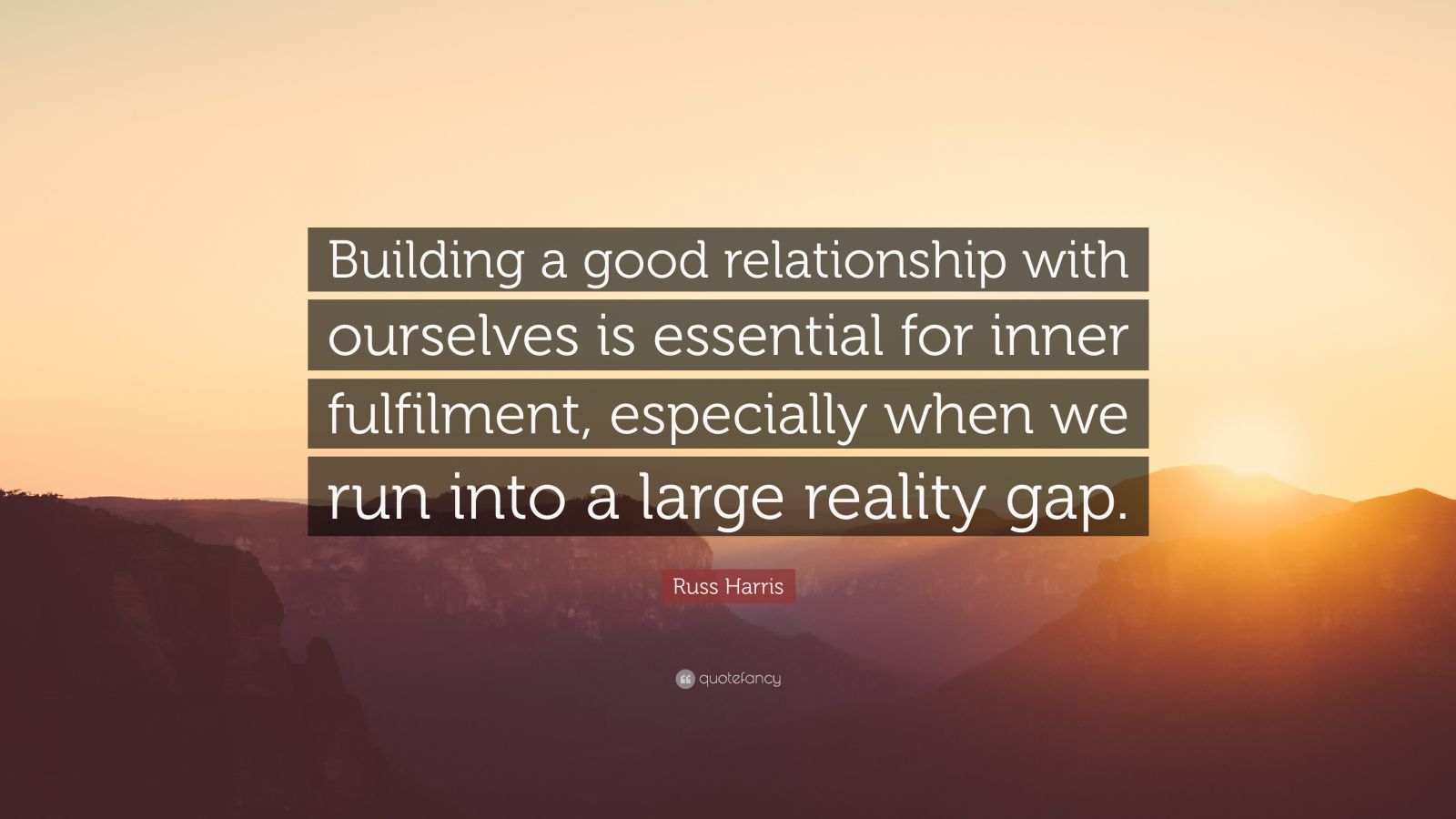 Building a good relationship with ourselves is essential for inner fulfilment, especially when we run into a large reality gap.

Russ Harris

quotefancy